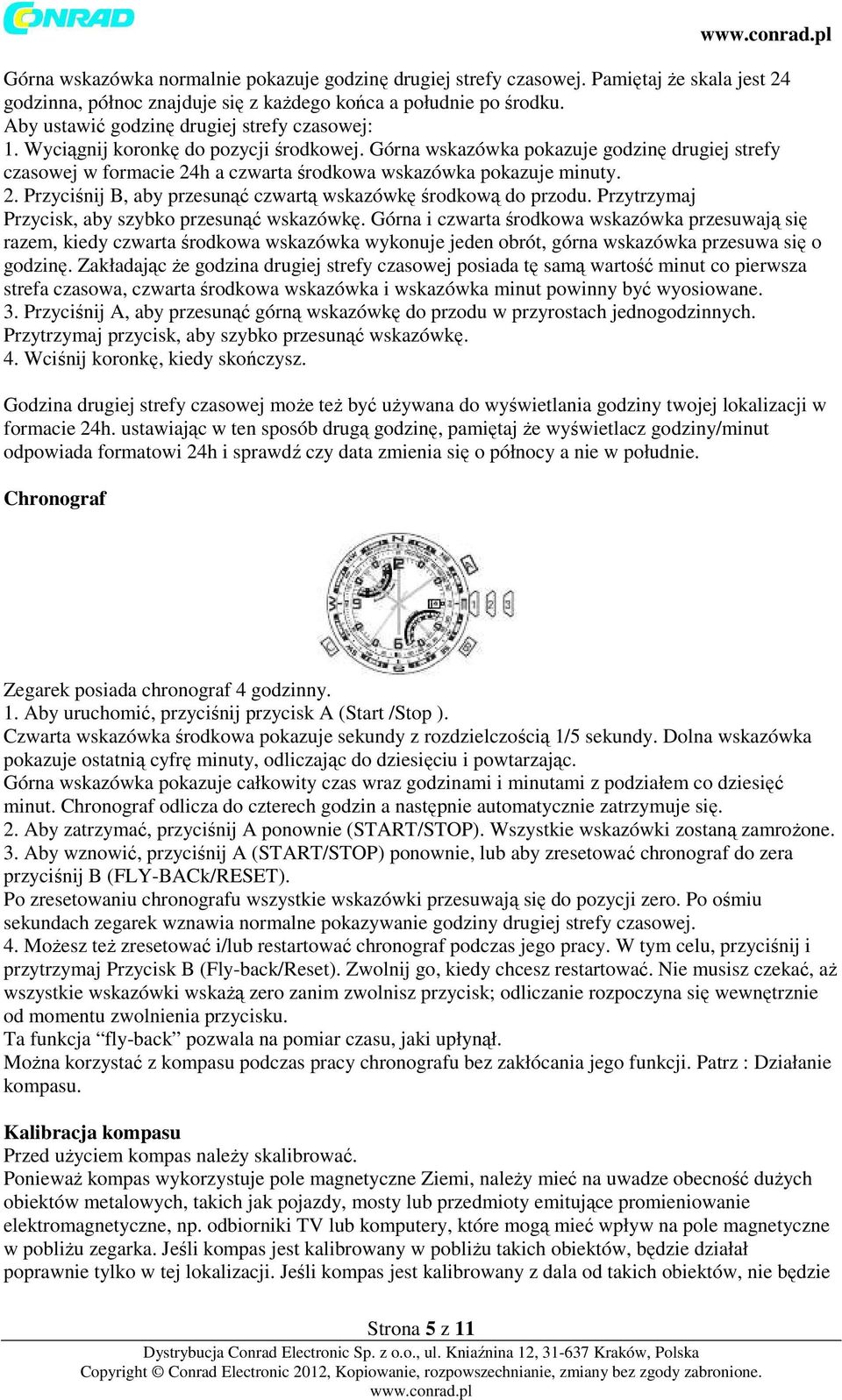 CONRAD

www.conrad.pl

Górna wskazówka normalnie pokazuje godzinę drugiej strefy czasowej. Pamiętaj że skala jest 24 godzinna, północ znajduje się z każdego końca a południe po środku.
Aby ustawić godzinę drugiej strefy czasowej:
1. Wyciągnij koronkę do pozycji środkowej. Górna wskazówka pokazuje godzinę drugiej strefy czasowej w formacie 24h a czwarta środkowa wskazówka pokazuje minuty.
2. Przyciśnij B, aby przesunąć czwartą wskazówkę środkową do przodu. Przytrzymaj Przycisk, aby szybko przesunąć wskazówkę. Górna i czwarta środkowa wskazówka przesuwają się razem, kiedy czwarta środkowa wskazówka wykonuje jeden obrót, górna wskazówka przesuwa się o godzinę. Zakładając że godzina drugiej strefy czasowej posiada tę samą wartość minut co pierwsza strefa czasowa, czwarta środkowa wskazówka i wskazówka minut powinny być wyosiowane.
3. Przyciśnij A, aby przesunąć górną wskazówkę do przodu w przyrostach jednogodzinnych. Przytrzymaj przycisk, aby szybko przesunąć wskazówkę.
4. Wciśnij koronkę, kiedy skończysz.

Godzina drugiej strefy czasowej może też być używana do wyświetlania godziny twojej lokalizacji w formacie 24h. ustawiając w ten sposób drugą godzinę, pamiętaj że wyświetlacz godziny/minut odpowiada formatowi 24h i sprawdź czy data zmienia się o północy a nie w południe.

Chronograf

Zegarek posiada chronograf 4 godzinny.
1. Aby uruchomić, przyciśnij przycisk A (Start /Stop ).
Czwarta wskazówka środkowa pokazuje sekundy z rozdzielczością 1/5 sekundy. Dolna wskazówka pokazuje ostatnią cyfrę minuty, odliczając do dziesięciu i powtarzając.
Górna wskazówka pokazuje całkowity czas wraz godzinami i minutami z podziałem co dziesięć minut. Chronograf odlicza do czterech godzin a następnie automatycznie zatrzymuje się.
2. Aby zatrzymać, przyciśnij A ponownie (START/STOP). Wszystkie wskazówki zostaną zamrożone.
3. Aby wznowić, przyciśnij A (START/STOP) ponownie, lub aby zresetować chronograf do zera przyciśnij B (FLY-BACk/RESET).
Po zresetowaniu chronografu wszystkie wskazówki przesuwają się do pozycji zero. Po ośmiu sekundach zegarek wznawia normalne pokazywanie godziny drugiej strefy czasowej.
4. Możesz też zresetować i/lub restartować chronograf podczas jego pracy. W tym celu, przyciśnij i przytrzymaj Przycisk B (Fly-back/Reset). Zwolnij go, kiedy chcesz restartować. Nie musisz czekać, aż wszystkie wskazówki wskażą zero zanim zwolnisz przycisk; odliczanie rozpoczyna się wewnętrznie od momentu zwolnienia przycisku.
Ta funkcja “fly-back” pozwala na pomiar czasu, jaki upłynął.
Można korzystać z kompasu podczas pracy chronografu bez zakłócania jego funkcji. Patrz : Działanie kompasu.

Kalibracja kompasu
Przed użyciem kompas należy skalibrować.
Ponieważ kompas wykorzystuje pole magnetyczne Ziemi, należy mieć na uwadze obecność dużych obiektów metalowych, takich jak pojazdy, mosty lub przedmioty emitujące promieniowanie elektromagnetyczne, np. odbiorniki TV lub komputery, które mogą mieć wpływ na pole magnetyczne w pobliżu zegarka. Jeśli kompas jest kalibrowany w pobliżu takich obiektów, będzie działał poprawnie tylko w tej lokalizacji. Jeśli kompas jest kalibrowany z dala od takich obiektów, nie będzie

Strona 5 z 11
Dystrybucja Conrad Electronic Sp. z o.o., ul. Kniaźnina 12, 31-637 Kraków, Polska
Copyright © Conrad Electronic 2012, Kopiowanie, rozpowszechnianie, zmiany bez zgody zabronione.
www.conrad.pl